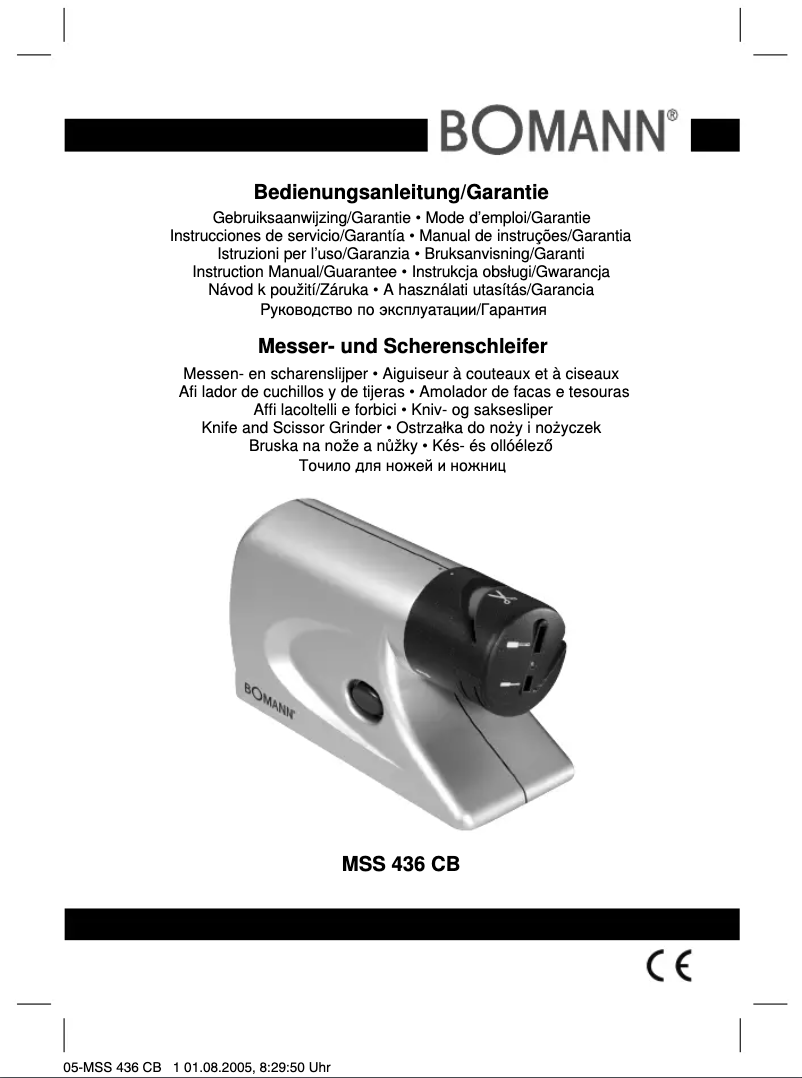 BOMANN®

Bedienungsanleitung/Garantie

Gebruiksaanwijzing/Garantie • Mode d'emploi/Garantie
Instrucciones de servicio/Garantía • Manual de instruções/Garantia
Istruzioni per l'uso/Garanzia • Bruksanvisning/Garanti
Instruction Manual/Guarantee • Instrukcja obsługi/Gwarancja
Návod k použití/Záruka • A használati utasítás/Garancia
Руководство по эксплуатации/Гарантия

Messer- und Scherenschleifer

Messen- en scharenslijper • Aiguiseur à couteaux et à ciseaux
Afi lador de cuchillos y de tijeras • Amolador de facas e tesouras
Affi lacoltelli e forbici • Kniv- og saksesliper
Knife and Scissor Grinder • Ostrzałka do noży i nożyczek
Bruska na nože a nůžky • Kés- és ollóélező
Точило для ножей и ножниц

BOMANN

MSS 436 CB

CE

05-MSS 436 CB 1 01.08.2005, 8:29:50 Uhr